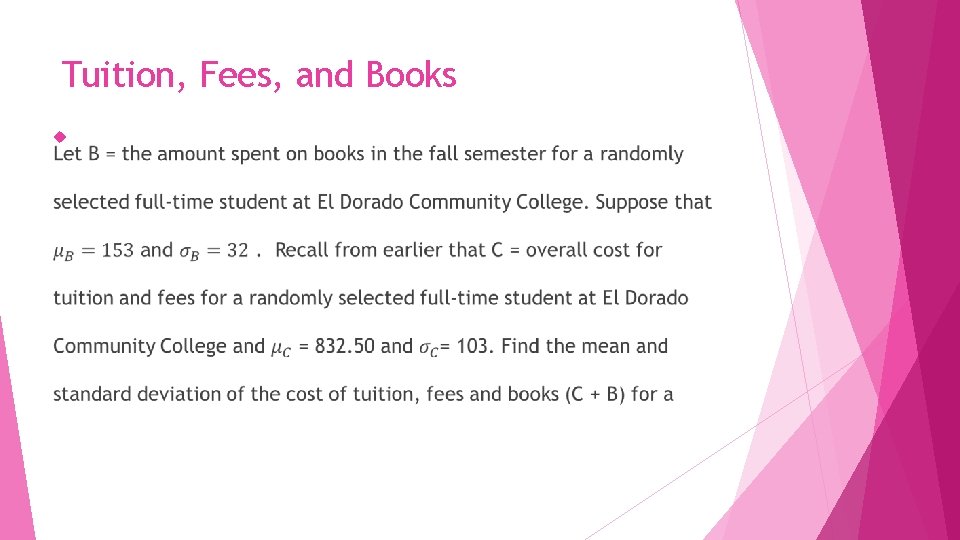 Tuition, Fees, and Books

Let B = the amount spent on books in the fall semester for a randomly selected full-time student at El Dorado Community College. Suppose that $\mu_B = 153$ and $\sigma_B = 32$ . Recall from earlier that C = overall cost for tuition and fees for a randomly selected full-time student at El Dorado Community College and $\mu_C$ = 832.50 and $\sigma_C$= 103. Find the mean and standard deviation of the cost of tuition, fees and books (C + B) for a